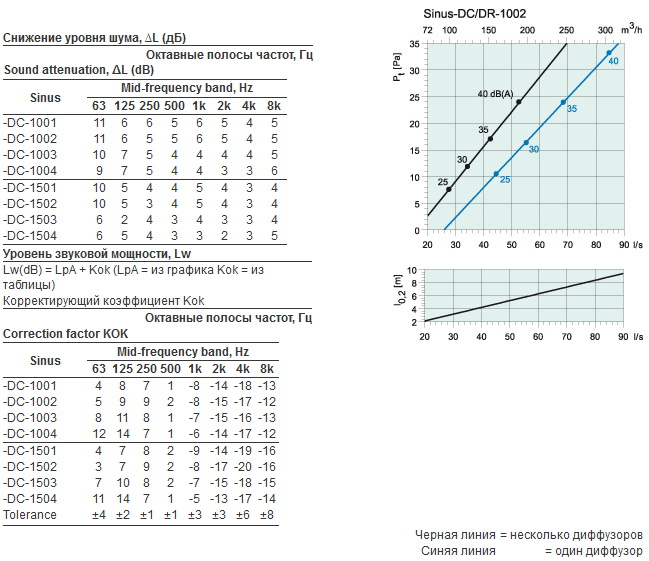 Снижение уровня шума, ΔL (дБ)

Октавные полосы частот, Гц

Sound attenuation, ΔL (dB)

| Sinus | Mid-frequency band, Hz | | | | | | | |
|---|---|---|---|---|---|---|---|---|
| | 63 | 125 | 250 | 500 | 1k | 2k | 4k | 8k |
| -DC-1001 | 11 | 6 | 6 | 5 | 6 | 5 | 4 | 5 |
| -DC-1002 | 11 | 6 | 5 | 5 | 6 | 5 | 4 | 5 |
| -DC-1003 | 10 | 7 | 5 | 4 | 4 | 4 | 4 | 5 |
| -DC-1004 | 9 | 7 | 5 | 4 | 4 | 3 | 3 | 6 |
| -DC-1501 | 10 | 5 | 4 | 4 | 5 | 4 | 3 | 4 |
| -DC-1502 | 10 | 5 | 3 | 4 | 5 | 4 | 3 | 4 |
| -DC-1503 | 6 | 2 | 4 | 3 | 4 | 3 | 3 | 4 |
| -DC-1504 | 6 | 5 | 4 | 3 | 3 | 2 | 3 | 5 |

Уровень звуковой мощности, Lw

Lw(dB) = LpA + Kok (LpA = из графика Kok = из таблицы)

Корректирующий коэффициент Kok

Октавные полосы частот, Гц

Correction factor KOK

| Sinus | Mid-frequency band, Hz | | | | | | | |
|---|---|---|---|---|---|---|---|---|
| | 63 | 125 | 250 | 500 | 1k | 2k | 4k | 8k |
| -DC-1001 | 4 | 8 | 7 | 1 | -8 | -14 | -18 | -13 |
| -DC-1002 | 5 | 9 | 9 | 2 | -8 | -15 | -17 | -12 |
| -DC-1003 | 8 | 11 | 8 | 1 | -7 | -15 | -16 | -13 |
| -DC-1004 | 12 | 14 | 7 | 1 | -6 | -14 | -17 | -12 |
| -DC-1501 | 4 | 7 | 8 | 2 | -9 | -14 | -19 | -16 |
| -DC-1502 | 3 | 7 | 9 | 2 | -8 | -17 | -20 | -16 |
| -DC-1503 | 7 | 10 | 8 | 2 | -7 | -15 | -18 | -15 |
| -DC-1504 | 11 | 14 | 7 | 1 | -5 | -13 | -17 | -14 |
| Tolerance | ±4 | ±2 | ±1 | ±1 | ±3 | ±3 | ±6 | ±8 |

Sinus-DC/DR-1002

72 100 150 200 250 300 $m^3/h$

$P_t$ [Pa]

35 30 25 20 15 10 5 0

40 dB(A)
35
30
25

40
35
30
25

20 30 40 50 60 70 80 90 l/s

$l_{0,2}$ [m]

10 8 6 4 2

20 30 40 50 60 70 80 90 l/s

Черная линия = несколько диффузоров
Синяя линия = один диффузор